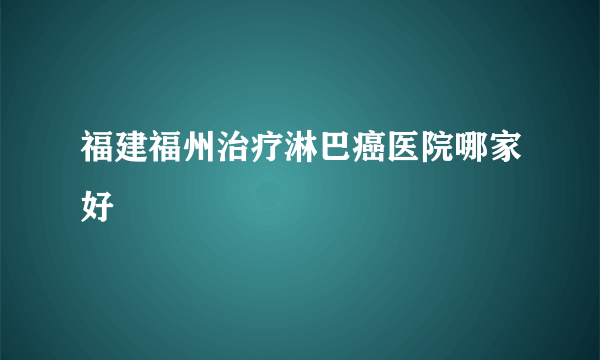 福建福州治疗淋巴癌医院哪家好